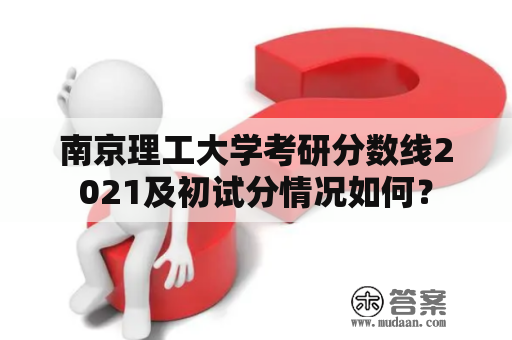 南京理工大学考研分数线2021及初试分情况如何？

木 答案
www.mudaan.com